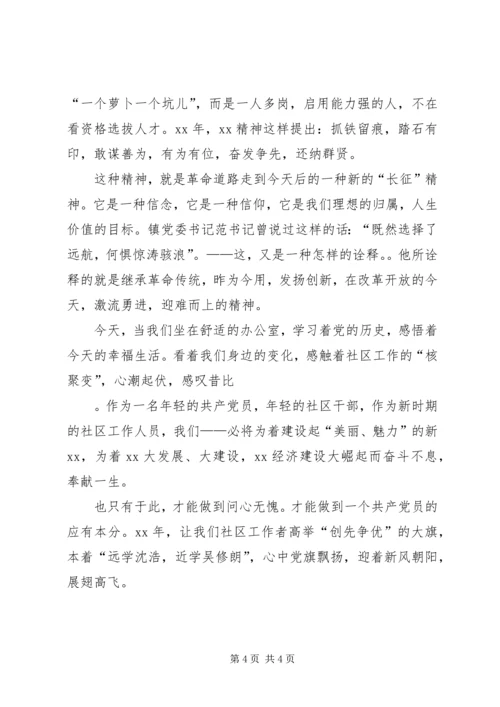 “一个萝卜一个坑儿”，而是一人多岗，启用能力强的人，不在看资格选拔人才。xx 年，xx 精神这样提出：抓铁留痕，踏石有印，敢谋善为，有为有位，奋发争先，还纳群贤。

这种精神，就是革命道路走到今天后的一种新的“长征”精神。它是一种信念，它是一种信仰，它是我们理想的归属，人生价值的目标。镇党委书记范书记曾说过这样的话：“既然选择了远航，何惧惊涛骇浪”。——这，又是一种怎样的诠释。。他所诠释的就是继承革命传统，昨为今用，发扬创新，在改革开放的今天，激流勇进，迎难而上的精神。

今天，当我们坐在舒适的办公室，学习着党的历史，感悟着今天的幸福生活。看着我们身边的变化，感触着社区工作的“核聚变”，心潮起伏，感叹昔比

。作为一名年轻的共产党员，年轻的社区干部，作为新时期的社区工作人员，我们——必将为着建设起“美丽、魅力”的新 xx，为着 xx 大发展、大建设，xx 经济建设大崛起而奋斗不息，奉献一生。

也只有于此，才能做到问心无愧。才能做到一个共产党员的应有本分。xx 年，让我们社区工作者高举“创先争优”的大旗，本着“远学沈浩，近学吴修朗”，心中党旗飘扬，迎着新风朝阳，展翅高飞。

第 4 页 共 4 页